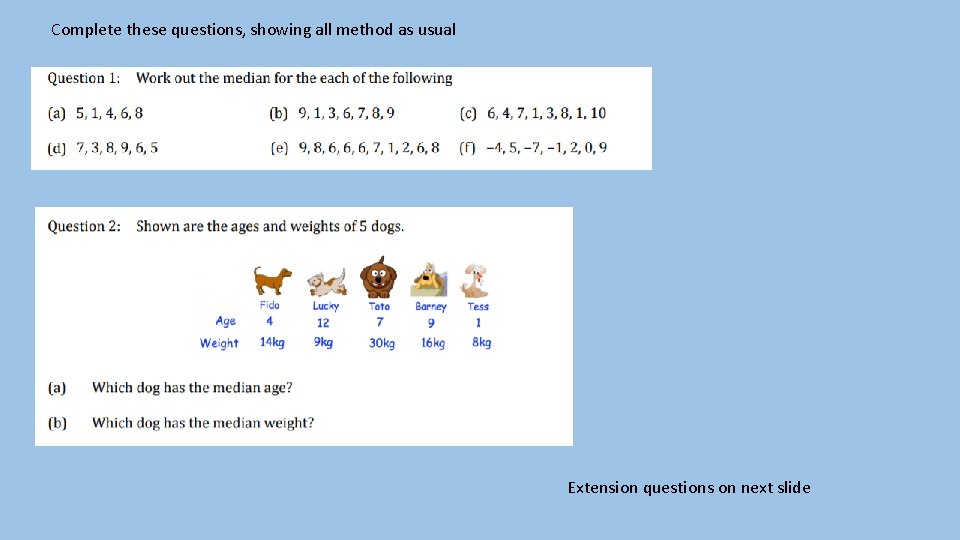 Complete these questions, showing all method as usual

Question 1: Work out the median for the each of the following

(a) 5, 1, 4, 6, 8

(b) 9, 1, 3, 6, 7, 8, 9

(c) 6, 4, 7, 1, 3, 8, 1, 10

(d) 7, 3, 8, 9, 6, 5

(e) 9, 8, 6, 6, 6, 7, 1, 2, 6, 8

(f) −4, 5, −7, −1, 2, 0, 9

Question 2: Shown are the ages and weights of 5 dogs.

| | Fido | Lucky | Toto | Barney | Tess |
|---|---|---|---|---|---|
| Age | 4 | 12 | 7 | 9 | 1 |
| Weight | 14kg | 9kg | 30kg | 16kg | 8kg |

(a) Which dog has the median age?

(b) Which dog has the median weight?

Extension questions on next slide